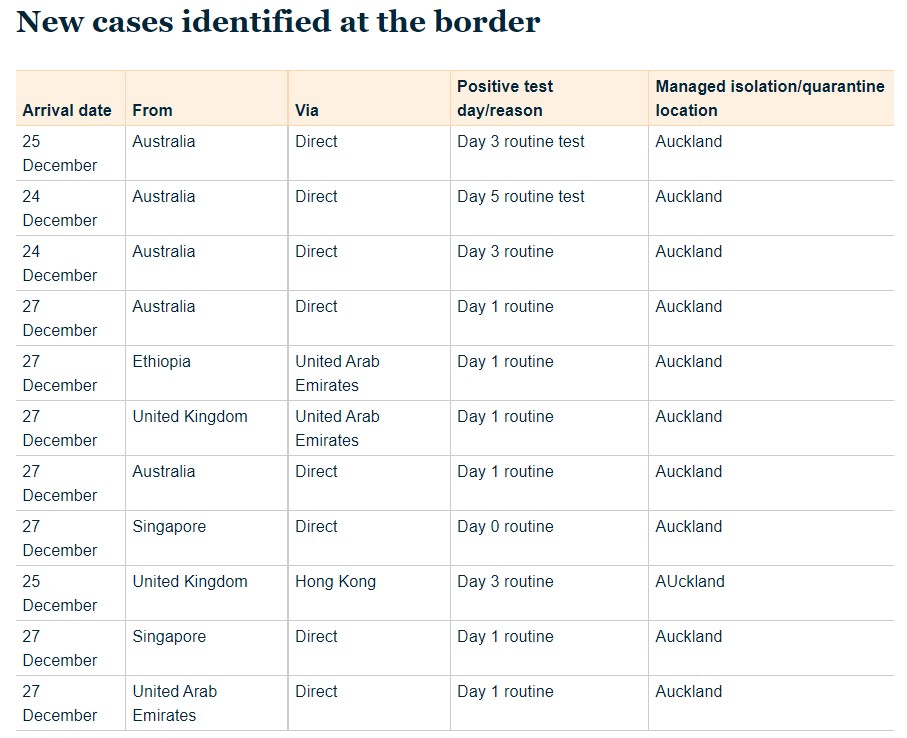 New cases identified at the border

| Arrival date | From | Via | Positive test day/reason | Managed isolation/quarantine location |
|---|---|---|---|---|
| 25 December | Australia | Direct | Day 3 routine test | Auckland |
| 24 December | Australia | Direct | Day 5 routine test | Auckland |
| 24 December | Australia | Direct | Day 3 routine | Auckland |
| 27 December | Australia | Direct | Day 1 routine | Auckland |
| 27 December | Ethiopia | United Arab Emirates | Day 1 routine | Auckland |
| 27 December | United Kingdom | United Arab Emirates | Day 1 routine | Auckland |
| 27 December | Australia | Direct | Day 1 routine | Auckland |
| 27 December | Singapore | Direct | Day 0 routine | Auckland |
| 25 December | United Kingdom | Hong Kong | Day 3 routine | AUckland |
| 27 December | Singapore | Direct | Day 1 routine | Auckland |
| 27 December | United Arab Emirates | Direct | Day 1 routine | Auckland |